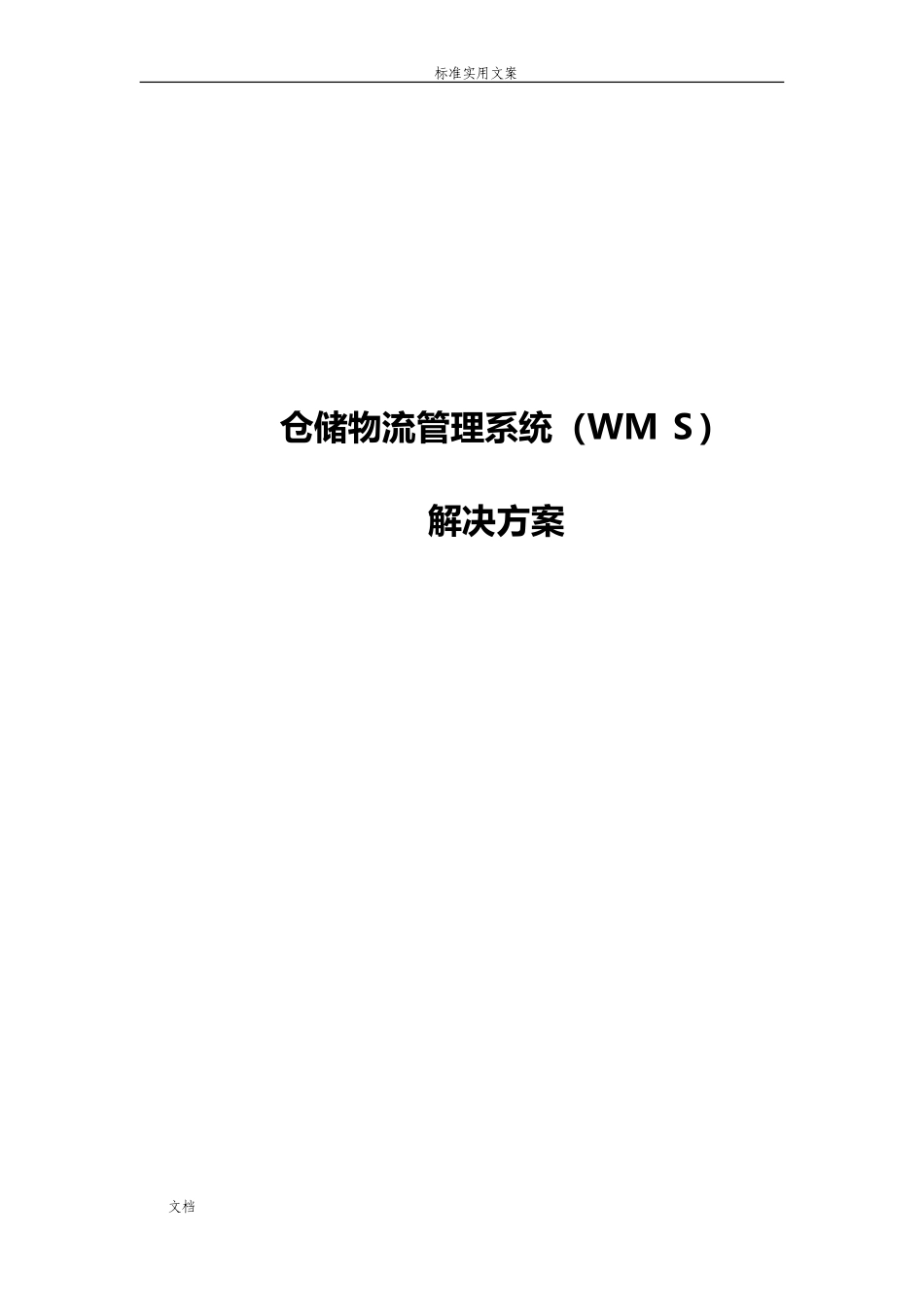 标准实用文案

仓储物流管理系统（WM S）

解决方案

文档